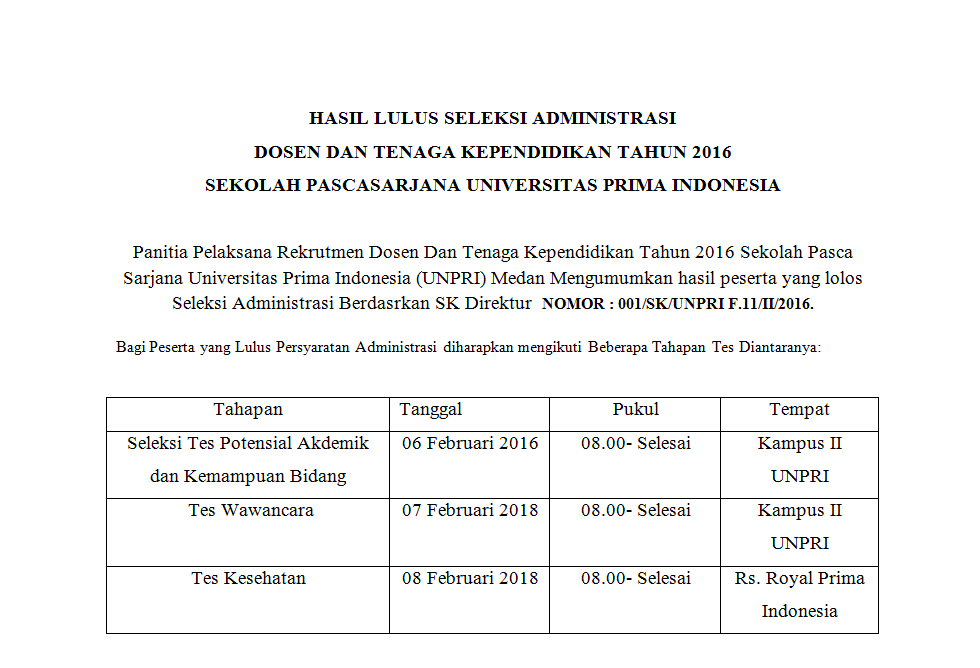 HASIL LULUS SELEKSI ADMINISTRASI
DOSEN DAN TENAGA KEPENDIDIKAN TAHUN 2016
SEKOLAH PASCASARJANA UNIVERSITAS PRIMA INDONESIA

Panitia Pelaksana Rekrutmen Dosen Dan Tenaga Kependidikan Tahun 2016 Sekolah Pasca Sarjana Universitas Prima Indonesia (UNPRI) Medan Mengumumkan hasil peserta yang lolos Seleksi Administrasi Berdasrkan SK Direktur NOMOR : 001/SK/UNPRI F.11/II/2016.

Bagi Peserta yang Lulus Persyaratan Administrasi diharapkan mengikuti Beberapa Tahapan Tes Diantaranya:

| Tahapan | Tanggal | Pukul | Tempat |
|---|---|---|---|
| Seleksi Tes Potensial Akdemik dan Kemampuan Bidang | 06 Februari 2016 | 08.00- Selesai | Kampus II UNPRI |
| Tes Wawancara | 07 Februari 2018 | 08.00- Selesai | Kampus II UNPRI |
| Tes Kesehatan | 08 Februari 2018 | 08.00- Selesai | Rs. Royal Prima Indonesia |